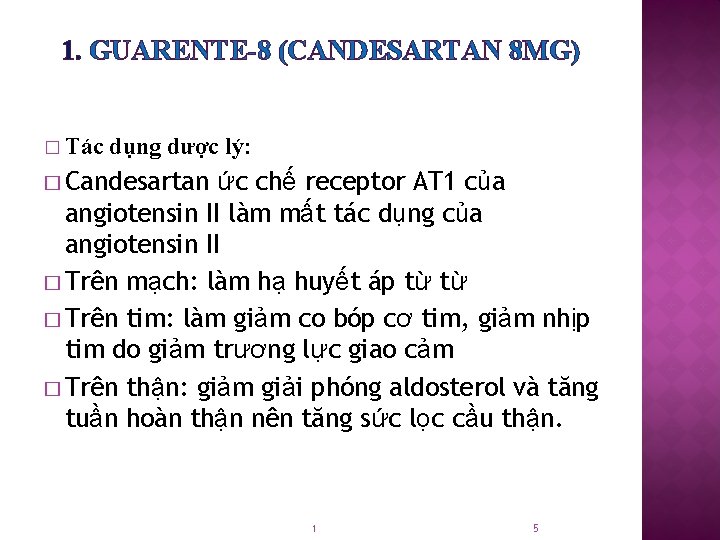 1. GUARENTE-8 (CANDESARTAN 8MG)

□ Tác dụng dược lý:

□ Candesartan ức chế receptor AT1 của angiotensin II làm mất tác dụng của angiotensin II

□ Trên mạch: làm hạ huyết áp từ từ

□ Trên tim: làm giảm co bóp cơ tim, giảm nhịp tim do giảm trương lực giao cảm

□ Trên thận: giảm giải phóng aldosterol và tăng tuần hoàn thận nên tăng sức lọc cầu thận.

1

5